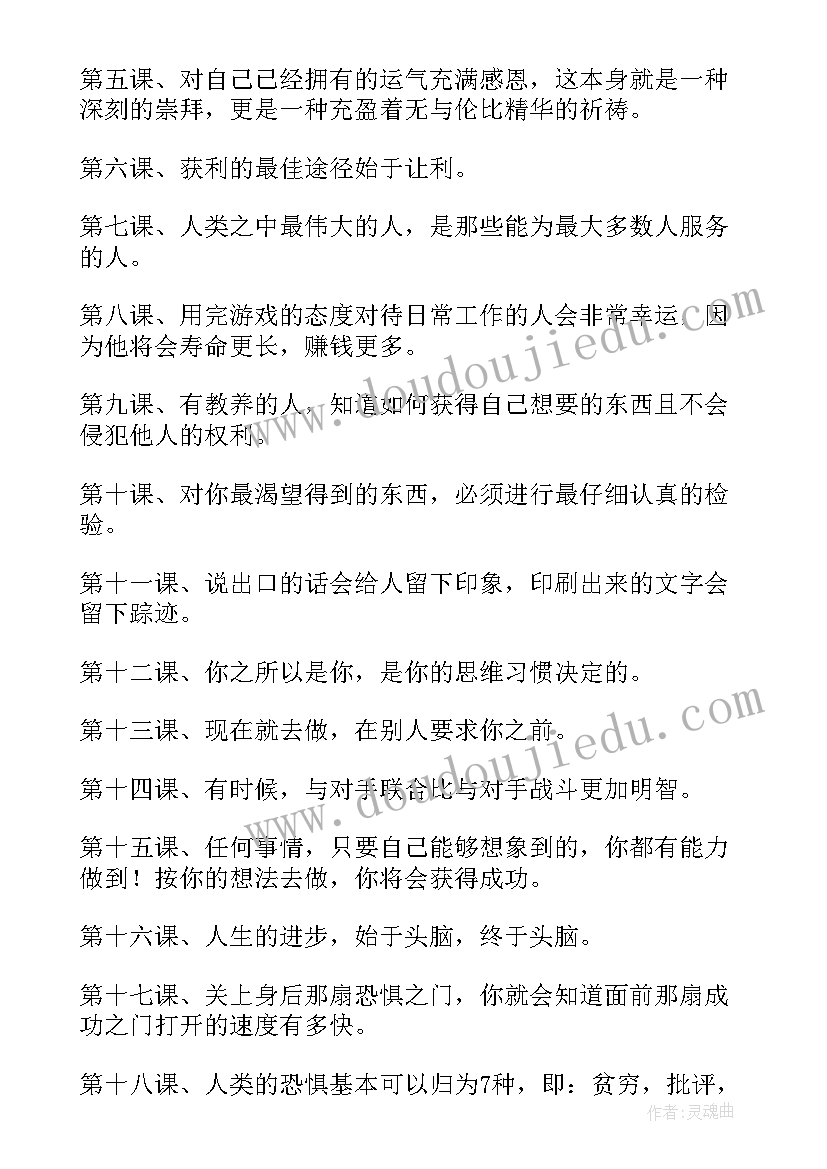 第五课、对自己已经拥有的运气充满感恩，这本身就是一种深刻的崇拜，更是一种充盈着无与伦比精华的祈祷。

第六课、获利的最佳途径始于让利。

第七课、人类之中最伟大的人，是那些能为最大多数人服务的人。

第八课、用完游戏的态度对待日常工作的人会非常幸运，因为他将会寿命更长，赚钱更多。

第九课、有教养的人，知道如何获得自己想要的东西且不会侵犯他人的权利。

第十课、对你最渴望得到的东西，必须进行最仔细认真的检验。

第十一课、说出口的话会给人留下印象，印刷出来的文字会留下踪迹。

第十二课、你之所以是你，是你的思维习惯决定的。

第十三课、现在就去做，在别人要求你之前。

第十四课、有时候，与对手联合比与对手战斗更加明智。

第十五课、任何事情，只要自己能够想象到的，你都有能力做到！按你的想法去做，你将会获得成功。

第十六课、人生的进步，始于头脑，终于头脑。

第十七课、关上身后那扇恐惧之门，你就会知道面前那扇成功之门打开的速度有多快。

第十八课、人类的恐惧基本可以归为7种，即：贫穷，批评，

www.doudoujiedu.com

www.doudoujiedu.com

作者:灵魂曲